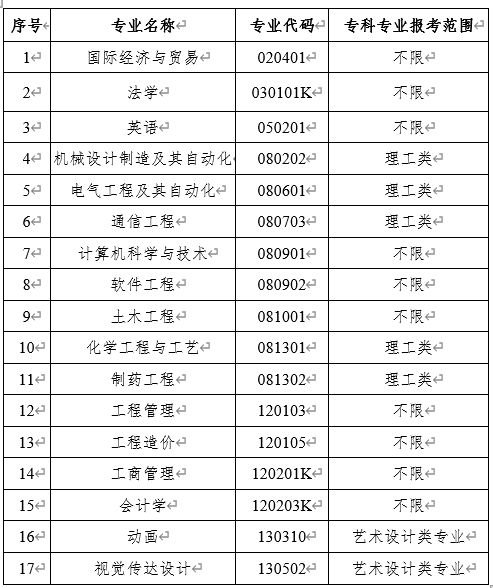 | 序号 | 专业名称 | 专业代码 | 专科专业报考范围 |
|---|---|---|---|
| 1 | 国际经济与贸易 | 020401 | 不限 |
| 2 | 法学 | 030101K | 不限 |
| 3 | 英语 | 050201 | 不限 |
| 4 | 机械设计制造及其自动化 | 080202 | 理工类 |
| 5 | 电气工程及其自动化 | 080601 | 理工类 |
| 6 | 通信工程 | 080703 | 理工类 |
| 7 | 计算机科学与技术 | 080901 | 不限 |
| 8 | 软件工程 | 080902 | 不限 |
| 9 | 土木工程 | 081001 | 不限 |
| 10 | 化学工程与工艺 | 081301 | 理工类 |
| 11 | 制药工程 | 081302 | 理工类 |
| 12 | 工程管理 | 120103 | 不限 |
| 13 | 工程造价 | 120105 | 不限 |
| 14 | 工商管理 | 120201K | 不限 |
| 15 | 会计学 | 120203K | 不限 |
| 16 | 动画 | 130310 | 艺术设计类专业 |
| 17 | 视觉传达设计 | 130502 | 艺术设计类专业 |